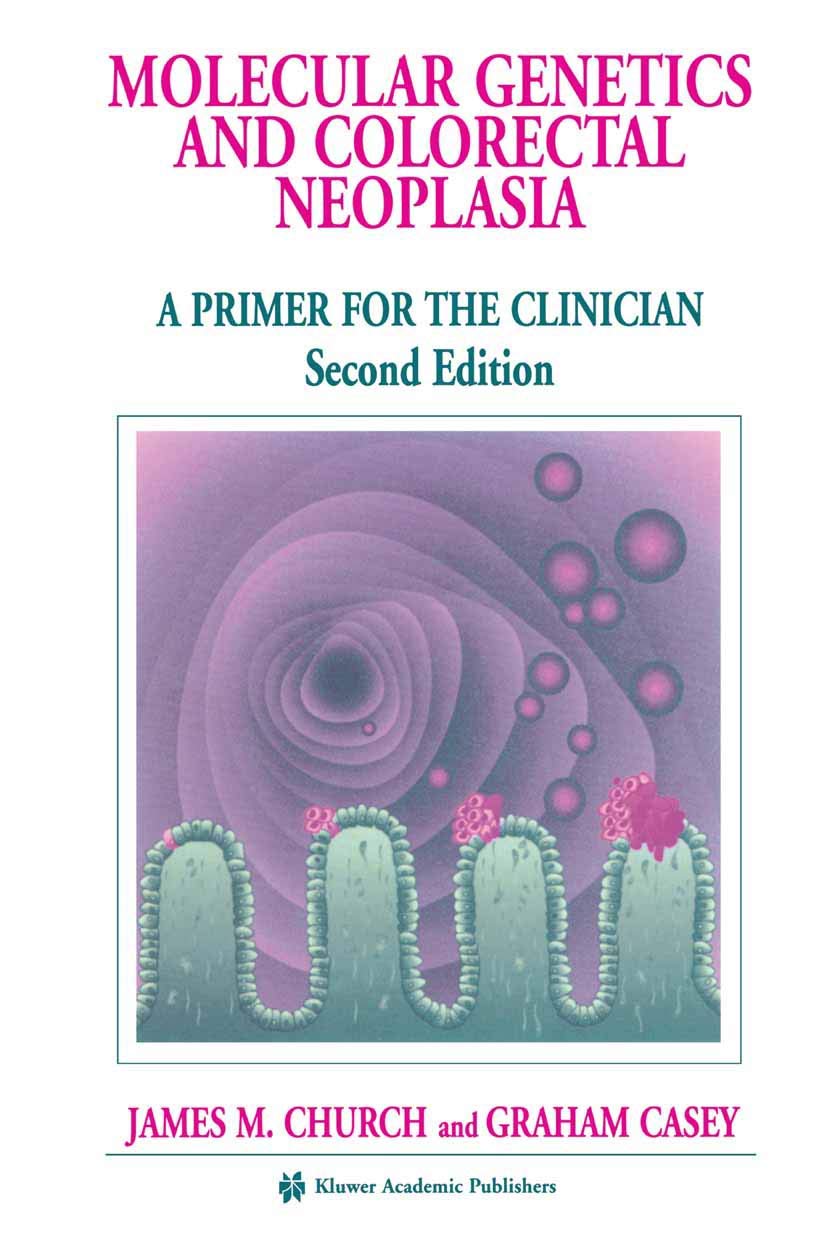 MOLECULAR GENETICS AND COLORECTAL NEOPLASIA

A PRIMER FOR THE CLINICIAN
Second Edition

JAMES M. CHURCH and GRAHAM CASEY

Kluwer Academic Publishers